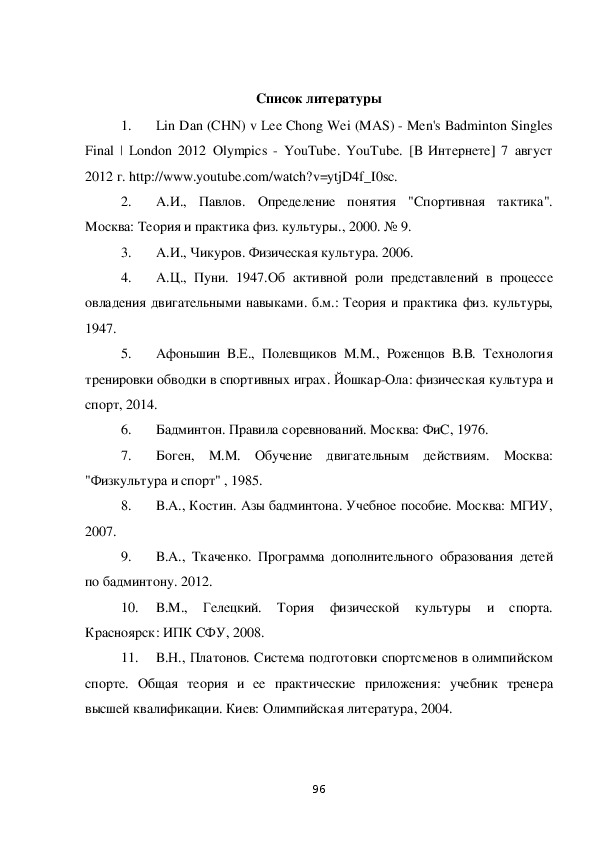 Список литературы

1. Lin Dan (CHN) v Lee Chong Wei (MAS) - Men's Badminton Singles Final | London 2012 Olympics - YouTube. YouTube. [В Интернете] 7 август 2012 г. http://www.youtube.com/watch?v=ytjD4f_I0sc.

2. А.И., Павлов. Определение понятия "Спортивная тактика". Москва: Теория и практика физ. культуры., 2000. № 9.

3. А.И., Чикуров. Физическая культура. 2006.

4. А.Ц., Пуни. 1947.Об активной роли представлений в процессе овладения двигательными навыками. б.м.: Теория и практика физ. культуры, 1947.

5. Афоньшин В.Е., Полевщиков М.М., Роженцов В.В. Технология тренировки обводки в спортивных играх. Йошкар-Ола: физическая культура и спорт, 2014.

6. Бадминтон. Правила соревнований. Москва: ФиС, 1976.

7. Боген, М.М. Обучение двигательным действиям. Москва: "Физкультура и спорт" , 1985.

8. В.А., Костин. Азы бадминтона. Учебное пособие. Москва: МГИУ, 2007.

9. В.А., Ткаченко. Программа дополнительного образования детей по бадминтону. 2012.

10. В.М., Гелецкий. Тория физической культуры и спорта. Красноярск: ИПК СФУ, 2008.

11. В.Н., Платонов. Система подготовки спортсменов в олимпийском спорте. Общая теория и ее практические приложения: учебник тренера высшей квалификации. Киев: Олимпийская литература, 2004.

96